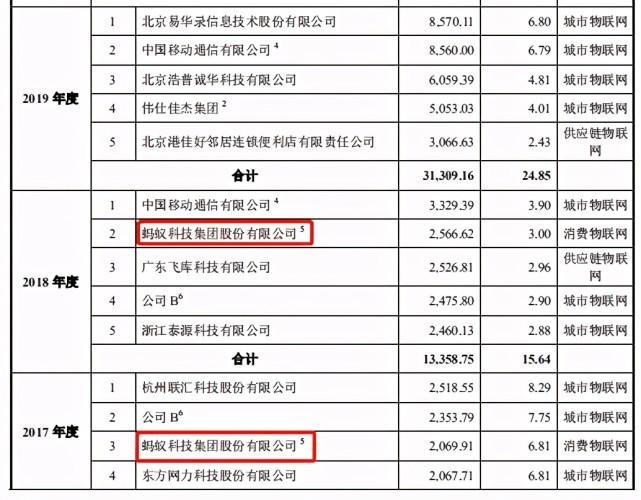 | | | | | | |
|---|---|---|---|---|---|
| 2019 年度 | 1 | 北京易华录信息技术股份有限公司 | 8,570.11 | 6.80 | 城市物联网 |
| | 2 | 中国移动通信有限公司 $^4$ | 8,560.00 | 6.79 | 城市物联网 |
| | 3 | 北京浩普诚华科技有限公司 | 6,059.39 | 4.81 | 城市物联网 |
| | 4 | 伟仕佳杰集团 $^2$ | 5,053.03 | 4.01 | 城市物联网 |
| | 5 | 北京港佳好邻居连锁便利店有限责任公司 | 3,066.63 | 2.43 | 供应链物联网 |
| | 合计 | | 31,309.16 | 24.85 | |
| 2018 年度 | 1 | 中国移动通信有限公司 $^4$ | 3,329.39 | 3.90 | 城市物联网 |
| | 2 | 蚂蚁科技集团股份有限公司 $^5$ | 2,566.62 | 3.00 | 消费物联网 |
| | 3 | 广东飞库科技有限公司 | 2,526.81 | 2.96 | 供应链物联网 |
| | 4 | 公司 B$^6$ | 2,475.80 | 2.90 | 城市物联网 |
| | 5 | 浙江泰源科技有限公司 | 2,460.13 | 2.88 | 城市物联网 |
| | 合计 | | 13,358.75 | 15.64 | |
| 2017 年度 | 1 | 杭州联汇科技股份有限公司 | 2,518.55 | 8.29 | 城市物联网 |
| | 2 | 公司 B$^6$ | 2,353.79 | 7.75 | 城市物联网 |
| | 3 | 蚂蚁科技集团股份有限公司 $^5$ | 2,069.91 | 6.81 | 消费物联网 |
| | 4 | 东方网力科技股份有限公司 | 2,067.71 | 6.81 | 城市物联网 |